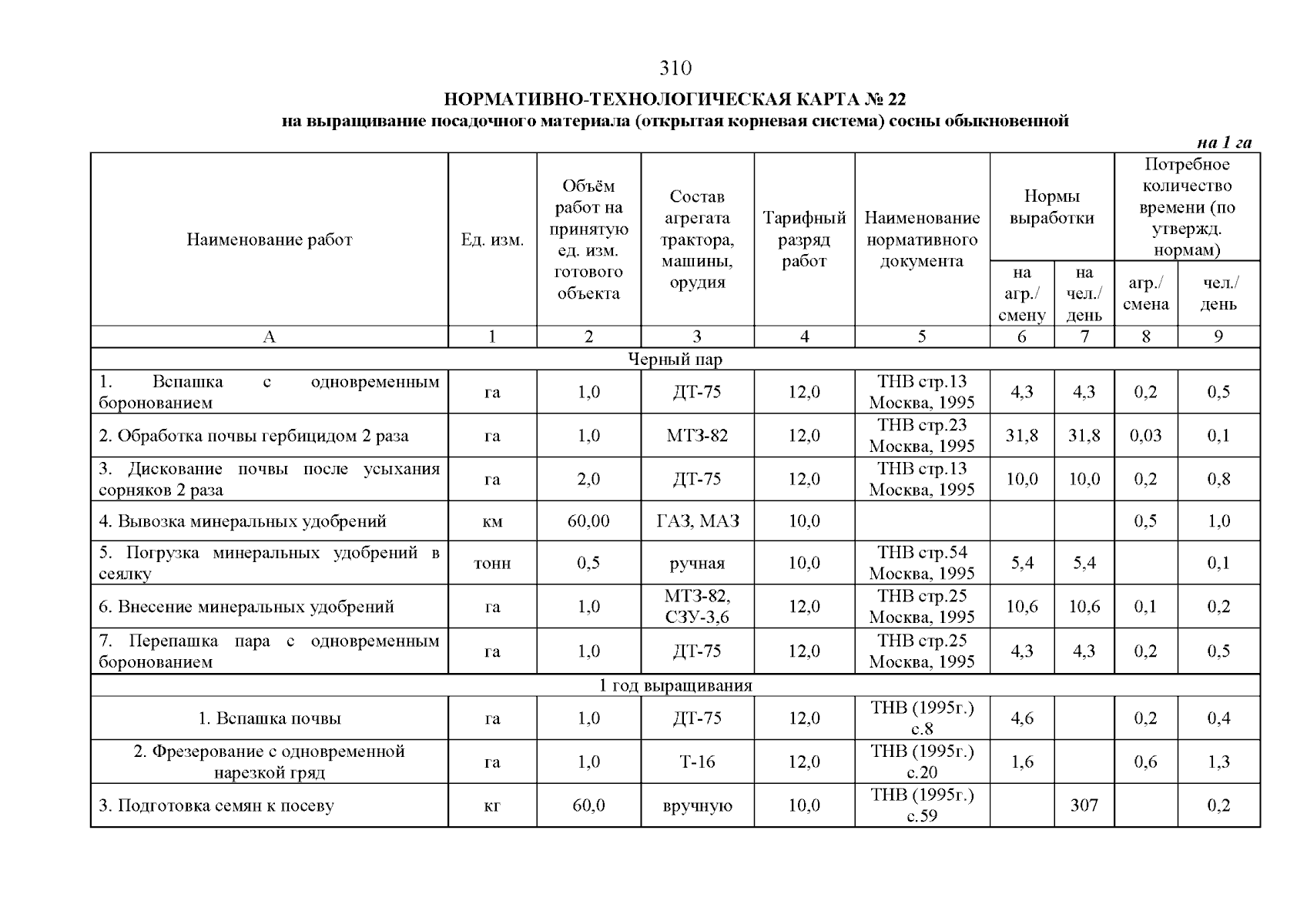 310

НОРМАТИВНО-ТЕХНОЛОГИЧЕСКАЯ КАРТА № 22
на выращивание посадочного материала (открытая корневая система) сосны обыкновенной

на 1 га

| Наименование работ | Ед. изм. | Объём работ на принятую ед. изм. готового объекта | Состав агрегата трактора, машины, орудия | Тарифный разряд работ | Наименование нормативного документа | Нормы выработки на агр./ смену | Нормы выработки на чел./ день | Потребное количество времени (по утвержд. нормам) агр./ смена | Потребное количество времени (по утвержд. нормам) чел./ день |
|---|---|---|---|---|---|---|---|---|---|
| А | 1 | 2 | 3 | 4 | 5 | 6 | 7 | 8 | 9 |
| Черный пар | | | | | | | | | |
| 1. Вспашка с одновременным боронованием | га | 1,0 | ДТ-75 | 12,0 | ТНВ стр.13 Москва, 1995 | 4,3 | 4,3 | 0,2 | 0,5 |
| 2. Обработка почвы гербицидом 2 раза | га | 1,0 | МТЗ-82 | 12,0 | ТНВ стр.23 Москва, 1995 | 31,8 | 31,8 | 0,03 | 0,1 |
| 3. Дискование почвы после усыхания сорняков 2 раза | га | 2,0 | ДТ-75 | 12,0 | ТНВ стр.13 Москва, 1995 | 10,0 | 10,0 | 0,2 | 0,8 |
| 4. Вывозка минеральных удобрений | км | 60,00 | ГАЗ, МАЗ | 10,0 | | | | 0,5 | 1,0 |
| 5. Погрузка минеральных удобрений в сеялку | тонн | 0,5 | ручная | 10,0 | ТНВ стр.54 Москва, 1995 | 5,4 | 5,4 | | 0,1 |
| 6. Внесение минеральных удобрений | га | 1,0 | МТЗ-82, СЗУ-3,6 | 12,0 | ТНВ стр.25 Москва, 1995 | 10,6 | 10,6 | 0,1 | 0,2 |
| 7. Перепашка пара с одновременным боронованием | га | 1,0 | ДТ-75 | 12,0 | ТНВ стр.25 Москва, 1995 | 4,3 | 4,3 | 0,2 | 0,5 |
| 1 год выращивания | | | | | | | | | |
| 1. Вспашка почвы | га | 1,0 | ДТ-75 | 12,0 | ТНВ (1995г.) с.8 | 4,6 | | 0,2 | 0,4 |
| 2. Фрезерование с одновременной нарезкой гряд | га | 1,0 | Т-16 | 12,0 | ТНВ (1995г.) с.20 | 1,6 | | 0,6 | 1,3 |
| 3. Подготовка семян к посеву | кг | 60,0 | вручную | 10,0 | ТНВ (1995г.) с.59 | | 307 | | 0,2 |